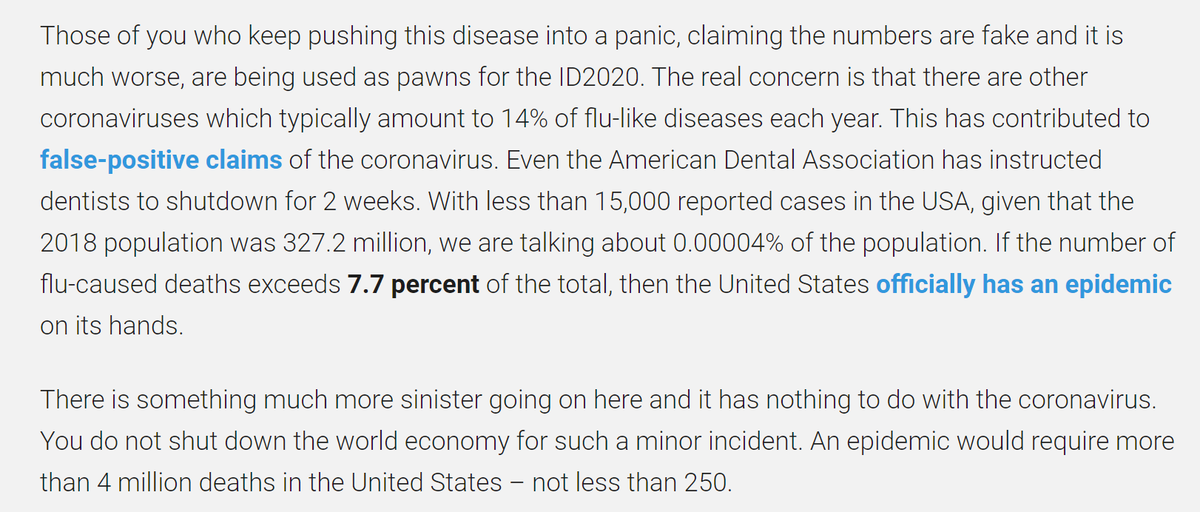 Those of you who keep pushing this disease into a panic, claiming the numbers are fake and it is much worse, are being used as pawns for the ID2020. The real concern is that there are other coronaviruses which typically amount to 14% of flu-like diseases each year. This has contributed to false-positive claims of the coronavirus. Even the American Dental Association has instructed dentists to shutdown for 2 weeks. With less than 15,000 reported cases in the USA, given that the 2018 population was 327.2 million, we are talking about 0.00004% of the population. If the number of flu-caused deaths exceeds 7.7 percent of the total, then the United States officially has an epidemic on its hands.

There is something much more sinister going on here and it has nothing to do with the coronavirus. You do not shut down the world economy for such a minor incident. An epidemic would require more than 4 million deaths in the United States – not less than 250.